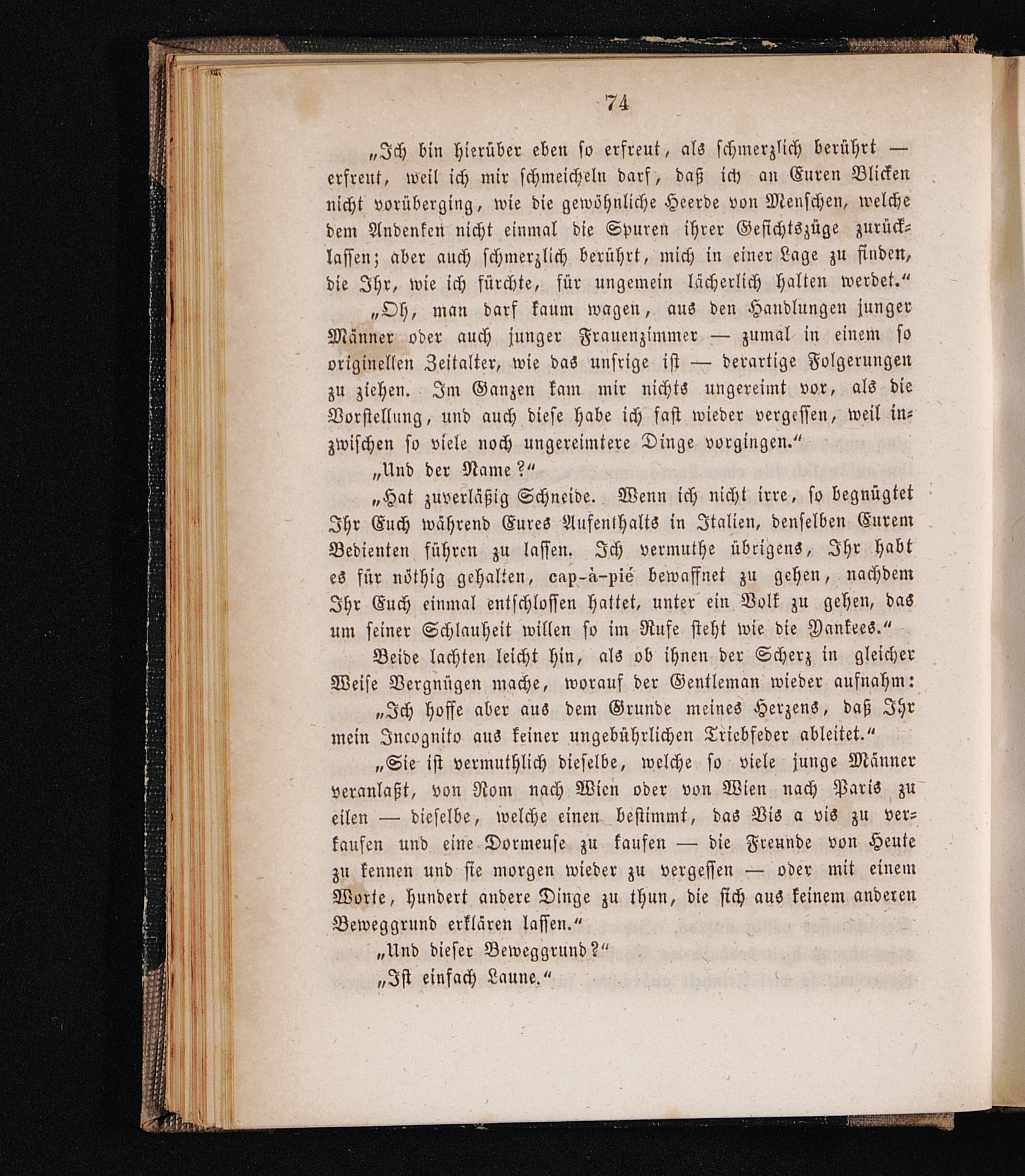 74

„Ich bin hierüber eben so erfreut, als schmerzlich berührt — erfreut, weil ich mir schmeicheln darf, daß ich an Euren Blicken nicht vorüberging, wie die gewöhnliche Heerde von Menschen, welche dem Andenken nicht einmal die Spuren ihrer Gesichtszüge zurücklassen; aber auch schmerzlich berührt, mich in einer Lage zu finden, die Ihr, wie ich fürchte, für ungemein lächerlich halten werdet.“

„Oh, man darf kaum wagen, aus den Handlungen junger Männer oder auch junger Frauenzimmer — zumal in einem so originellen Zeitalter, wie das unsrige ist — derartige Folgerungen zu ziehen. Im Ganzen kam mir nichts ungereimt vor, als die Vorstellung, und auch diese habe ich fast wieder vergessen, weil inzwischen so viele noch ungereimtere Dinge vorgingen.“

„Und der Name?“

„Hat zuverläßig Schneide. Wenn ich nicht irre, so begnügtet Ihr Euch während Eures Aufenthalts in Italien, denselben Eurem Bedienten führen zu lassen. Ich vermuthe übrigens, Ihr habt es für nöthig gehalten, cap-à-pié bewaffnet zu gehen, nachdem Ihr Euch einmal entschlossen hattet, unter ein Volk zu gehen, das um seiner Schlauheit willen so im Rufe steht wie die Yankees.“

Beide lachten leicht hin, als ob ihnen der Scherz in gleicher Weise Vergnügen mache, worauf der Gentleman wieder aufnahm:

„Ich hoffe aber aus dem Grunde meines Herzens, daß Ihr mein Incognito aus keiner ungebührlichen Triebfeder ableitet.“

„Sie ist vermuthlich dieselbe, welche so viele junge Männer veranlaßt, von Rom nach Wien oder von Wien nach Paris zu eilen — dieselbe, welche einen bestimmt, das Vis a vis zu verkaufen und eine Dormeuse zu kaufen — die Freunde von Heute zu kennen und sie morgen wieder zu vergessen — oder mit einem Worte, hundert andere Dinge zu thun, die sich aus keinem anderen Beweggrund erklären lassen.“

„Und dieser Beweggrund?“

„Ist einfach Laune.“